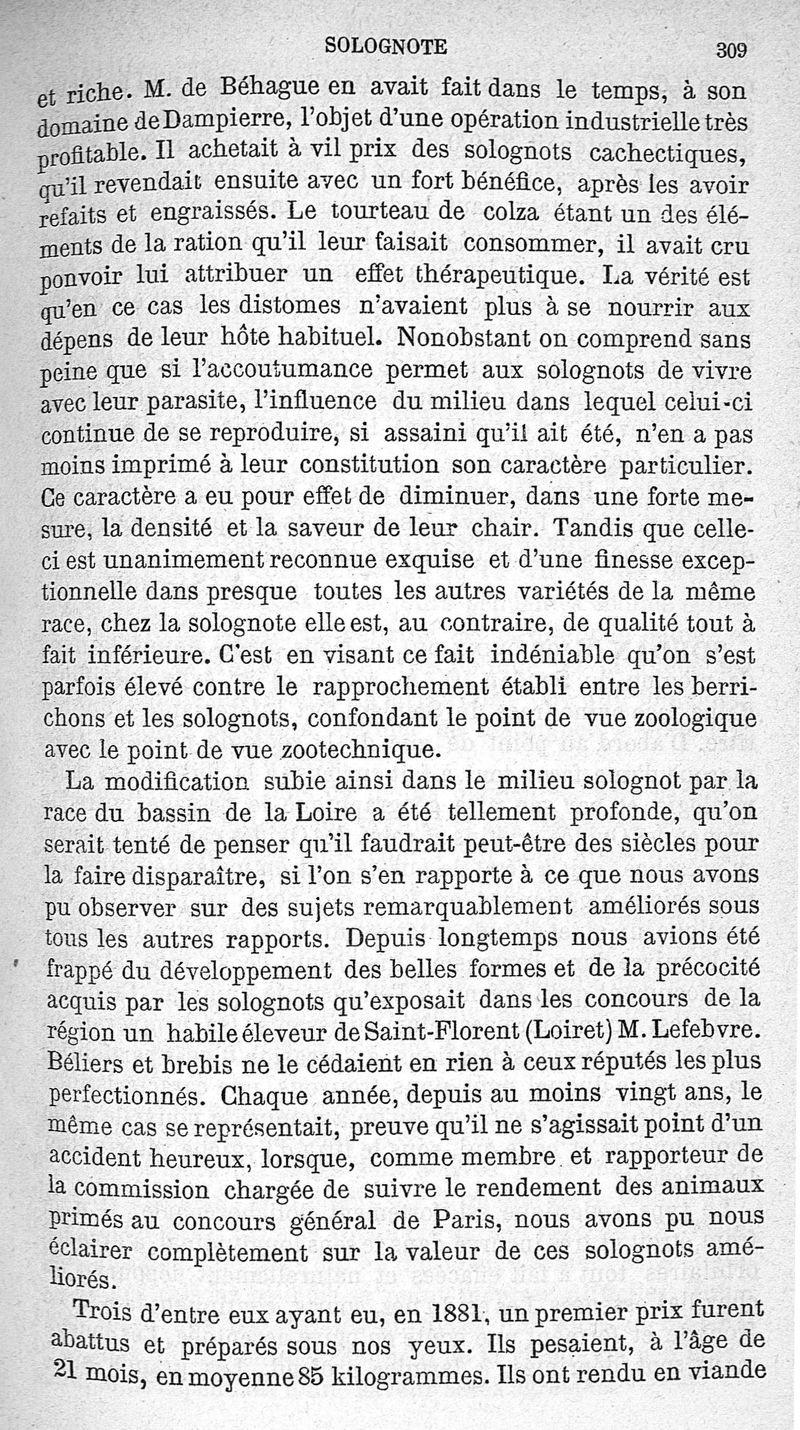 SOLOGNOTE 309

et riche. M. de Béhague en avait fait dans le temps, à son domaine de Dampierre, l'objet d'une opération industrielle très profitable. Il achetait à vil prix des solognots cachectiques, qu'il revendait ensuite avec un fort bénéfice, après les avoir refaits et engraissés. Le tourteau de colza étant un des éléments de la ration qu'il leur faisait consommer, il avait cru pouvoir lui attribuer un effet thérapeutique. La vérité est qu'en ce cas les distomes n'avaient plus à se nourrir aux dépens de leur hôte habituel. Nonobstant on comprend sans peine que si l'accoutumance permet aux solognots de vivre avec leur parasite, l'influence du milieu dans lequel celui-ci continue de se reproduire, si assaini qu'il ait été, n'en a pas moins imprimé à leur constitution son caractère particulier. Ce caractère a eu pour effet de diminuer, dans une forte mesure, la densité et la saveur de leur chair. Tandis que celle-ci est unanimement reconnue exquise et d'une finesse exceptionnelle dans presque toutes les autres variétés de la même race, chez la solognote elle est, au contraire, de qualité tout à fait inférieure. C'est en visant ce fait indéniable qu'on s'est parfois élevé contre le rapprochement établi entre les berrichons et les solognots, confondant le point de vue zoologique avec le point de vue zootechnique.

La modification subie ainsi dans le milieu solognot par la race du bassin de la Loire a été tellement profonde, qu'on serait tenté de penser qu'il faudrait peut-être des siècles pour la faire disparaître, si l'on s'en rapporte à ce que nous avons pu observer sur des sujets remarquablement améliorés sous tous les autres rapports. Depuis longtemps nous avions été frappé du développement des belles formes et de la précocité acquis par les solognots qu'exposait dans les concours de la région un habile éleveur de Saint-Florent (Loiret) M. Lefebvre. Béliers et brebis ne le cédaient en rien à ceux réputés les plus perfectionnés. Chaque année, depuis au moins vingt ans, le même cas se représentait, preuve qu'il ne s'agissait point d'un accident heureux, lorsque, comme membre et rapporteur de la commission chargée de suivre le rendement des animaux primés au concours général de Paris, nous avons pu nous éclairer complètement sur la valeur de ces solognots améliorés.

Trois d'entre eux ayant eu, en 1881, un premier prix furent abattus et préparés sous nos yeux. Ils pesaient, à l'âge de 21 mois, en moyenne 85 kilogrammes. Ils ont rendu en viande